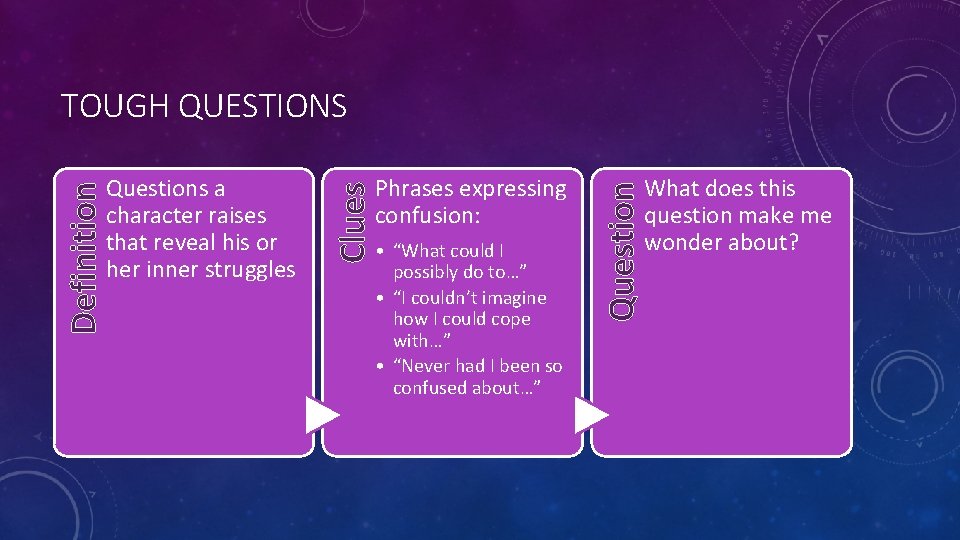 TOUGH QUESTIONS

Definition

Questions a character raises that reveal his or her inner struggles

Clues

Phrases expressing confusion:

• “What could I possibly do to…”
• “I couldn’t imagine how I could cope with…”
• “Never had I been so confused about…”

Question

What does this question make me wonder about?